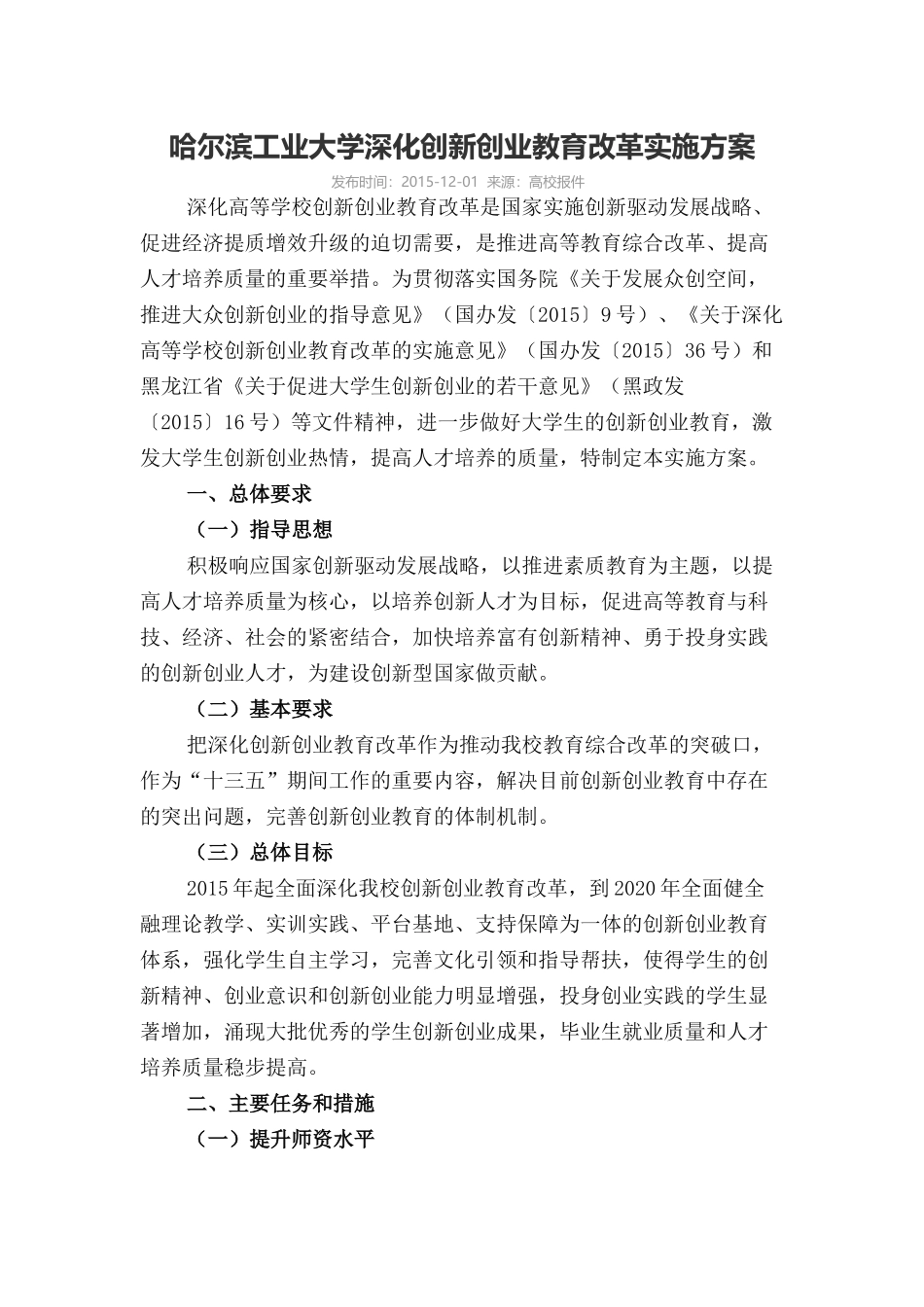 哈尔滨工业大学深化创新创业教育改革实施方案

发布时间：2015-12-01 来源：高校报件

深化高等学校创新创业教育改革是国家实施创新驱动发展战略、促进经济提质增效升级的迫切需要，是推进高等教育综合改革、提高人才培养质量的重要举措。为贯彻落实国务院《关于发展众创空间，推进大众创新创业的指导意见》（国办发〔2015〕9号）、《关于深化高等学校创新创业教育改革的实施意见》（国办发〔2015〕36号）和黑龙江省《关于促进大学生创新创业的若干意见》（黑政发〔2015〕16号）等文件精神，进一步做好大学生的创新创业教育，激发大学生创新创业热情，提高人才培养的质量，特制定本实施方案。

一、总体要求

（一）指导思想

积极响应国家创新驱动发展战略，以推进素质教育为主题，以提高人才培养质量为核心，以培养创新人才为目标，促进高等教育与科技、经济、社会的紧密结合，加快培养富有创新精神、勇于投身实践的创新创业人才，为建设创新型国家做贡献。

（二）基本要求

把深化创新创业教育改革作为推动我校教育综合改革的突破口，作为“十三五”期间工作的重要内容，解决目前创新创业教育中存在的突出问题，完善创新创业教育的体制机制。

（三）总体目标

2015年起全面深化我校创新创业教育改革，到2020年全面健全融理论教学、实训实践、平台基地、支持保障为一体的创新创业教育体系，强化学生自主学习，完善文化引领和指导帮扶，使得学生的创新精神、创业意识和创新创业能力明显增强，投身创业实践的学生显著增加，涌现大批优秀的学生创新创业成果，毕业生就业质量和人才培养质量稳步提高。

二、主要任务和措施

（一）提升师资水平